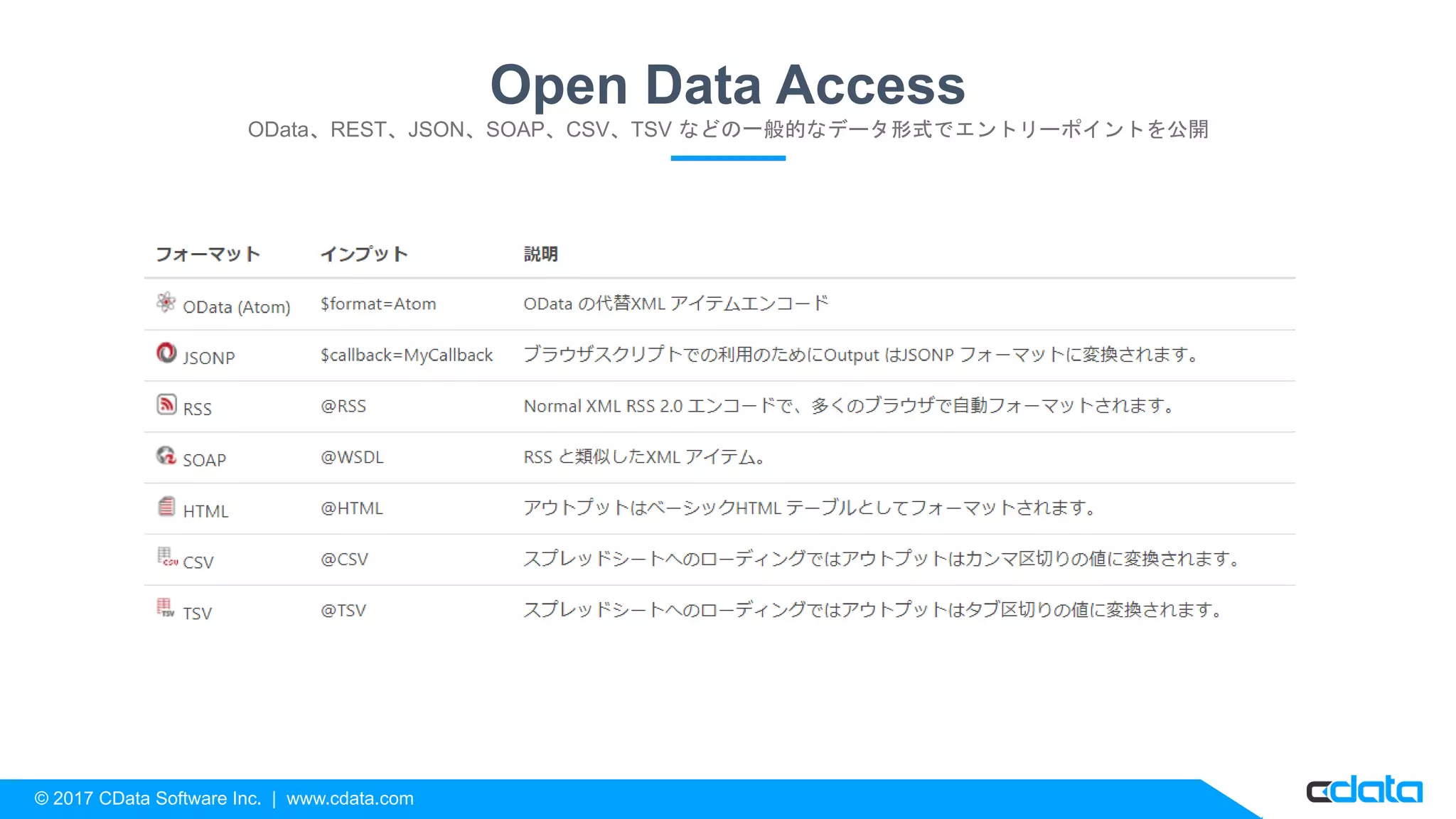 Open Data Access

OData、REST、JSON、SOAP、CSV、TSV などの一般的なデータ形式でエントリーポイントを公開

| フォーマット | インプット | 説明 |
|---|---|---|
| OData (Atom) | \$format=Atom | OData の代替XML アイテムエンコード |
| JSONP | \$callback=MyCallback | ブラウザスクリプトでの利用のためにOutput はJSONP フォーマットに変換されます。 |
| RSS | @RSS | Normal XML RSS 2.0 エンコードで、多くのブラウザで自動フォーマットされます。 |
| SOAP | @WSDL | RSS と類似したXML アイテム。 |
| HTML | @HTML | アウトプットはベーシックHTML テーブルとしてフォーマットされます。 |
| CSV | @CSV | スプレッドシートへのローディングではアウトプットはカンマ区切りの値に変換されます。 |
| TSV | @TSV | スプレッドシートへのローディングではアウトプットはタブ区切りの値に変換されます。 |

© 2017 CData Software Inc. | www.cdata.com

cdata